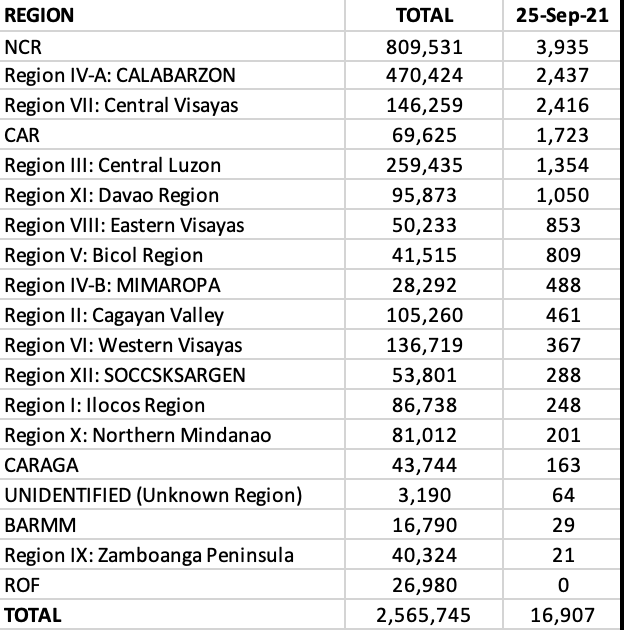 | REGION | TOTAL | 25-Sep-21 |
|---|---|---|
| NCR | 809,531 | 3,935 |
| Region IV-A: CALABARZON | 470,424 | 2,437 |
| Region VII: Central Visayas | 146,259 | 2,416 |
| CAR | 69,625 | 1,723 |
| Region III: Central Luzon | 259,435 | 1,354 |
| Region XI: Davao Region | 95,873 | 1,050 |
| Region VIII: Eastern Visayas | 50,233 | 853 |
| Region V: Bicol Region | 41,515 | 809 |
| Region IV-B: MIMAROPA | 28,292 | 488 |
| Region II: Cagayan Valley | 105,260 | 461 |
| Region VI: Western Visayas | 136,719 | 367 |
| Region XII: SOCCSKSARGEN | 53,801 | 288 |
| Region I: Ilocos Region | 86,738 | 248 |
| Region X: Northern Mindanao | 81,012 | 201 |
| CARAGA | 43,744 | 163 |
| UNIDENTIFIED (Unknown Region) | 3,190 | 64 |
| BARMM | 16,790 | 29 |
| Region IX: Zamboanga Peninsula | 40,324 | 21 |
| ROF | 26,980 | 0 |
| TOTAL | 2,565,745 | 16,907 |